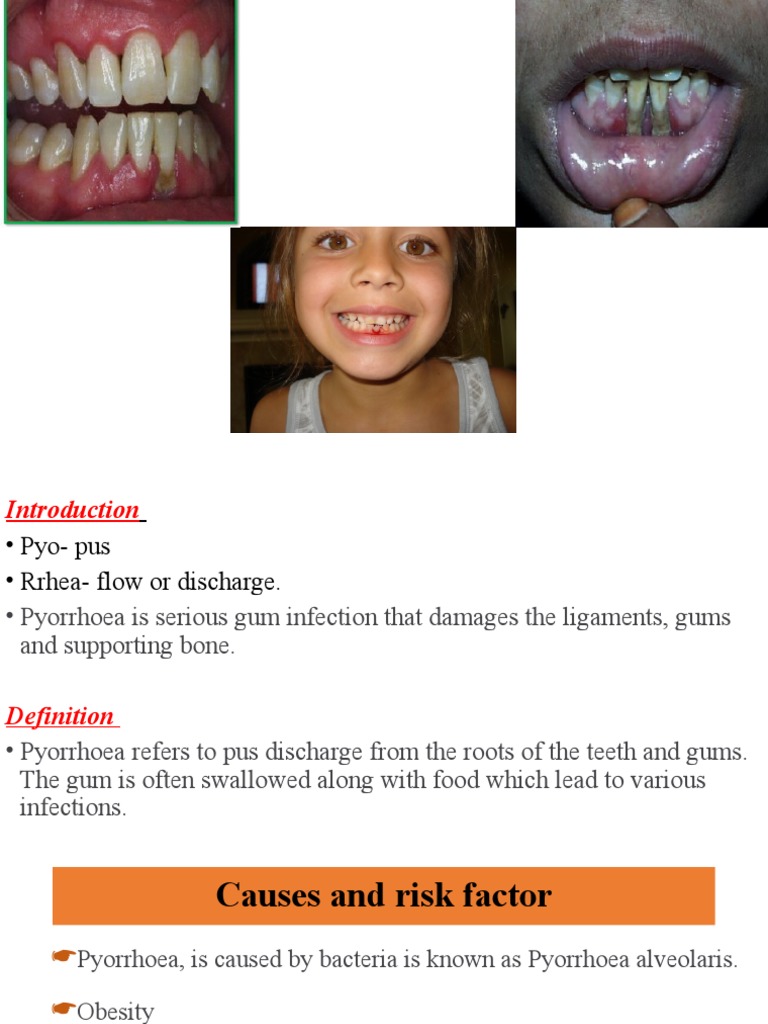 Introduction

• Pyo- pus

• Rrhea- flow or discharge.

• Pyorrhoea is serious gum infection that damages the ligaments, gums and supporting bone.

Definition

• Pyorrhoea refers to pus discharge from the roots of the teeth and gums. The gum is often swallowed along with food which lead to various infections.

Causes and risk factor

☛Pyorrhoea, is caused by bacteria is known as Pyorrhoea alveolaris.

☛Obesity